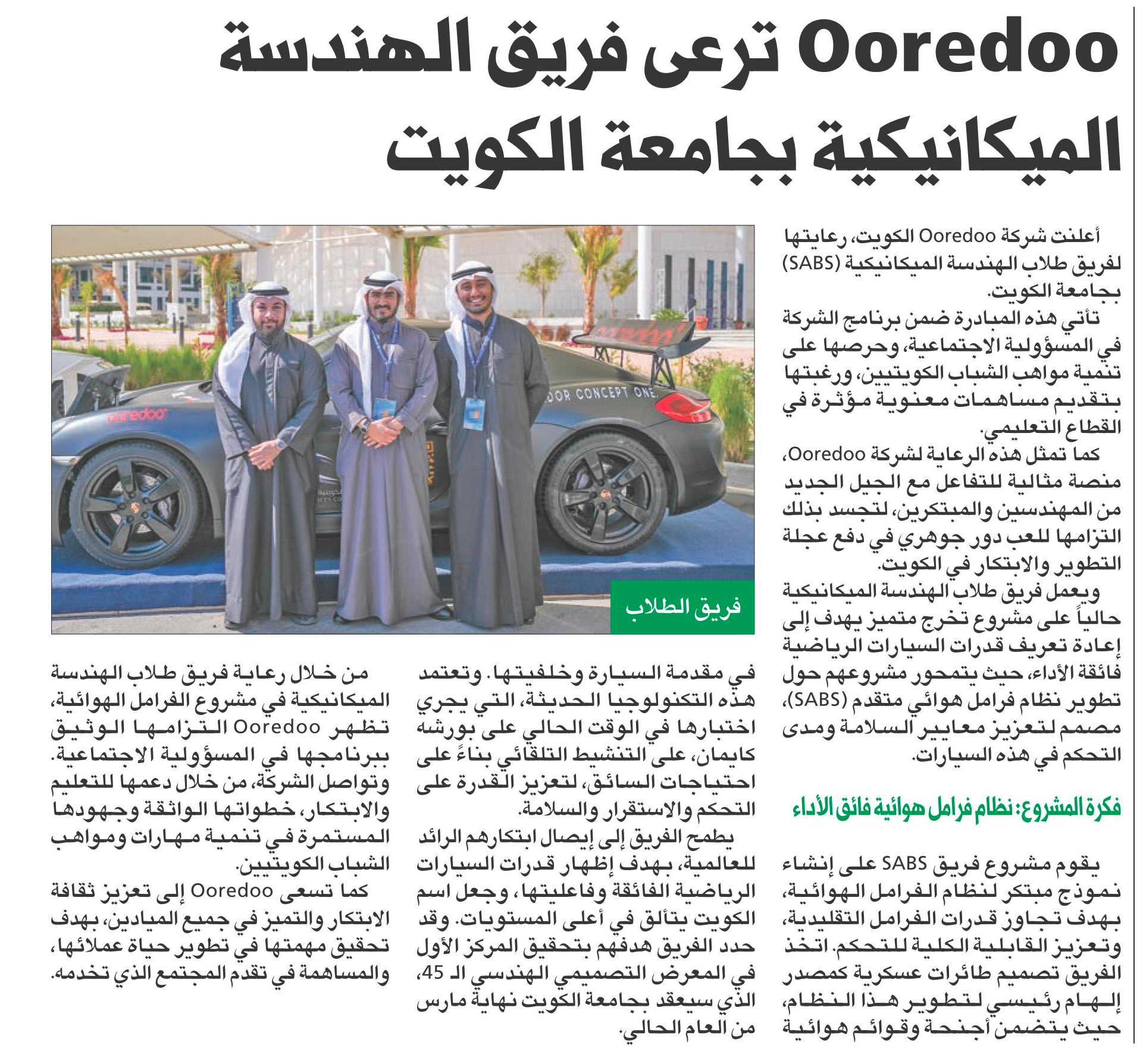 Ooredoo ترعى فريق الهندسة الميكانيكية بجامعة الكويت

أعلنت شركة Ooredoo الكويت، رعايتها لفريق طلاب الهندسة الميكانيكية (SABS) بجامعة الكويت.

تأتي هذه المبادرة ضمن برنامج الشركة في المسؤولية الاجتماعية، وحرصها على تنمية مواهب الشباب الكويتيين، ورغبتها بتقديم مساهمات معنوية مؤثرة في القطاع التعليمي.

كما تمثل هذه الرعاية لشركة Ooredoo، منصة مثالية للتفاعل مع الجيل الجديد من المهندسين والمبتكرين، لتجسد بذلك التزامها للعب دور جوهري في دفع عجلة التطوير والابتكار في الكويت.

ويعمل فريق طلاب الهندسة الميكانيكية حالياً على مشروع تخرج متميز يهدف إلى إعادة تعريف قدرات السيارات الرياضية فائقة الأداء، حيث يتمحور مشروعهم حول تطوير نظام فرامل هوائي متقدم (SABS)، مصمم لتعزيز معايير السلامة ومدى التحكم في هذه السيارات.

فكرة المشروع: نظام فرامل هوائية فائق الأداء

يقوم مشروع فريق SABS على إنشاء نموذج مبتكر لنظام الفرامل الهوائية، بهدف تجاوز قدرات الفرامل التقليدية، وتعزيز القابلية الكلية للتحكم. اتخذ الفريق تصميم طائرات عسكرية كمصدر إلهام رئيسي لتطوير هذا النظام، حيث يتضمن أجنحة وقوائم هوائية في مقدمة السيارة وخلفيتها. وتعتمد هذه التكنولوجيا الحديثة، التي يجري اختبارها في الوقت الحالي على بورشه كايمان، على التنشيط التلقائي بناءً على احتياجات السائق، لتعزيز القدرة على التحكم والاستقرار والسلامة.

يطمح الفريق إلى إيصال ابتكارهم الرائد للعالمية، بهدف إظهار قدرات السيارات الرياضية الفائقة وفاعليتها، وجعل اسم الكويت يتألق في أعلى المستويات. وقد حدد الفريق هدفهم بتحقيق المركز الأول في المعرض التصميمي الهندسي الـ 45، الذي سيعقد بجامعة الكويت نهاية مارس من العام الحالي.

من خلال رعاية فريق طلاب الهندسة الميكانيكية في مشروع الفرامل الهوائية، تظهر Ooredoo التزامها الوثيق ببرنامجها في المسؤولية الاجتماعية. وتواصل الشركة، من خلال دعمها للتعليم والابتكار، خطواتها الواثقة وجهودها المستمرة في تنمية مهارات ومواهب الشباب الكويتيين.

كما تسعى Ooredoo إلى تعزيز ثقافة الابتكار والتميز في جميع الميادين، بهدف تحقيق مهمتها في تطوير حياة عملائها، والمساهمة في تقدم المجتمع الذي تخدمه.

فريق الطلاب

ooredoo
OOR CONCEPT ONE